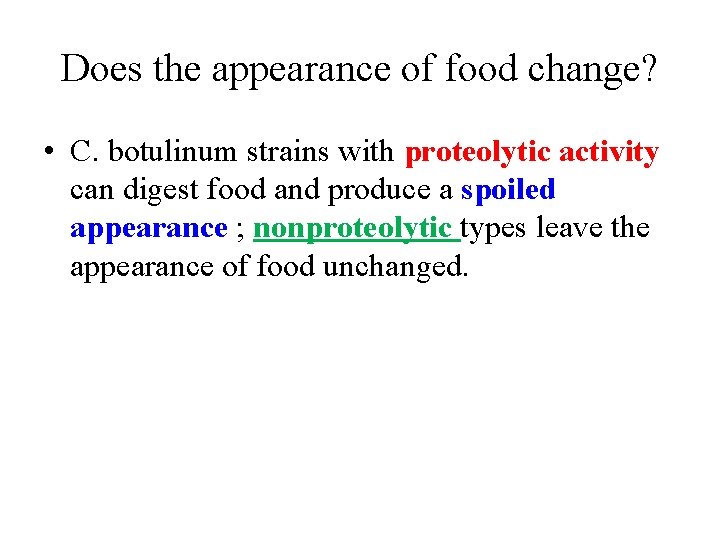 Does the appearance of food change?

• C. botulinum strains with proteolytic activity can digest food and produce a spoiled appearance ; nonproteolytic types leave the appearance of food unchanged.